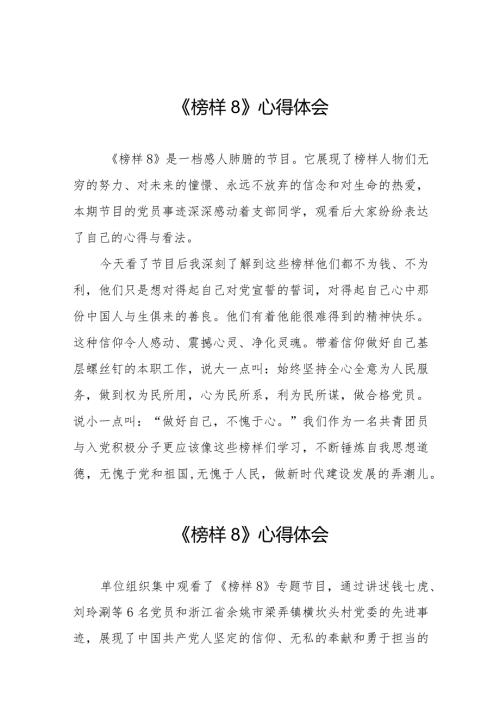 《榜样 8》心得体会

《榜样 8》是一档感人肺腑的节目。它展现了榜样人物们无穷的努力、对未来的憧憬、永远不放弃的信念和对生命的热爱，本期节目的党员事迹深深感动着支部同学，观看后大家纷纷表达了自己的心得与看法。

今天看了节目后我深刻了解到这些榜样他们都不为钱、不为利，他们只是想对得起自己对党宣誓的誓词，对得起自己心中那份中国人与生俱来的善良。他们有着他能很难得到的精神快乐。这种信仰令人感动、震撼心灵、净化灵魂。带着信仰做好自己基层螺丝钉的本职工作，说大一点叫：始终坚持全心全意为人民服务，做到权为民所用，心为民所系，利为民所谋，做合格党员。说小一点叫：“做好自己，不愧于心。”我们作为一名共青团员与入党积极分子更应该像这些榜样们学习，不断锤炼自我思想道德，无愧于党和祖国,无愧于人民，做新时代建设发展的弄潮儿。

《榜样 8》心得体会

单位组织集中观看了《榜样 8》专题节目，通过讲述钱七虎、刘玲琍等 6 名党员和浙江省余姚市梁弄镇横坎头村党委的先进事迹，展现了中国共产党人坚定的信仰、无私的奉献和勇于担当的